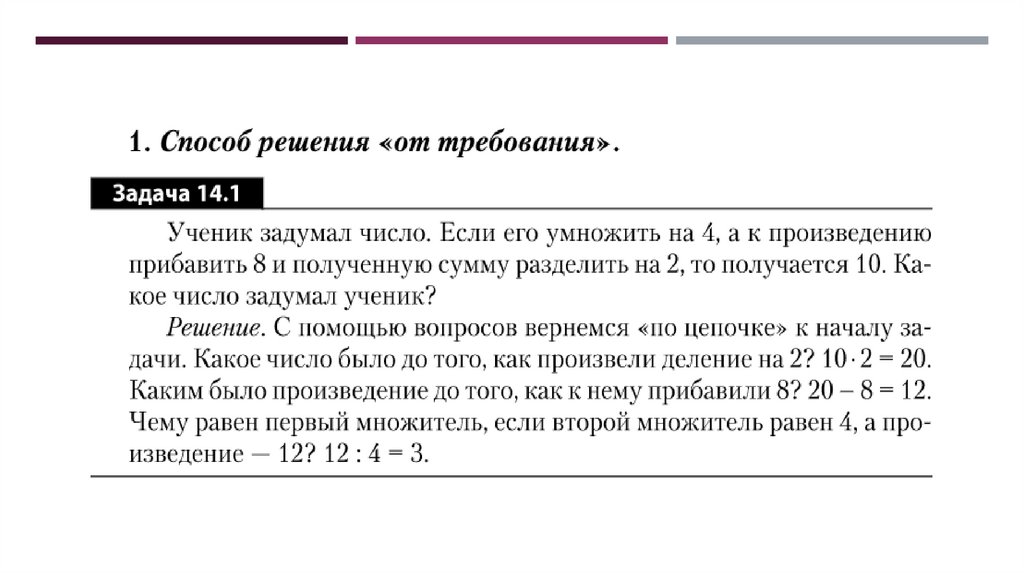 1. Способ решения «от требования».

Задача 14.1

Ученик задумал число. Если его умножить на 4, а к произведению прибавить 8 и полученную сумму разделить на 2, то получается 10. Какое число задумал ученик?

Решение. С помощью вопросов вернемся «по цепочке» к началу задачи. Какое число было до того, как произвели деление на 2? $10 \cdot 2 = 20$. Каким было произведение до того, как к нему прибавили 8? $20 - 8 = 12$. Чему равен первый множитель, если второй множитель равен 4, а произведение — 12? $12 : 4 = 3$.